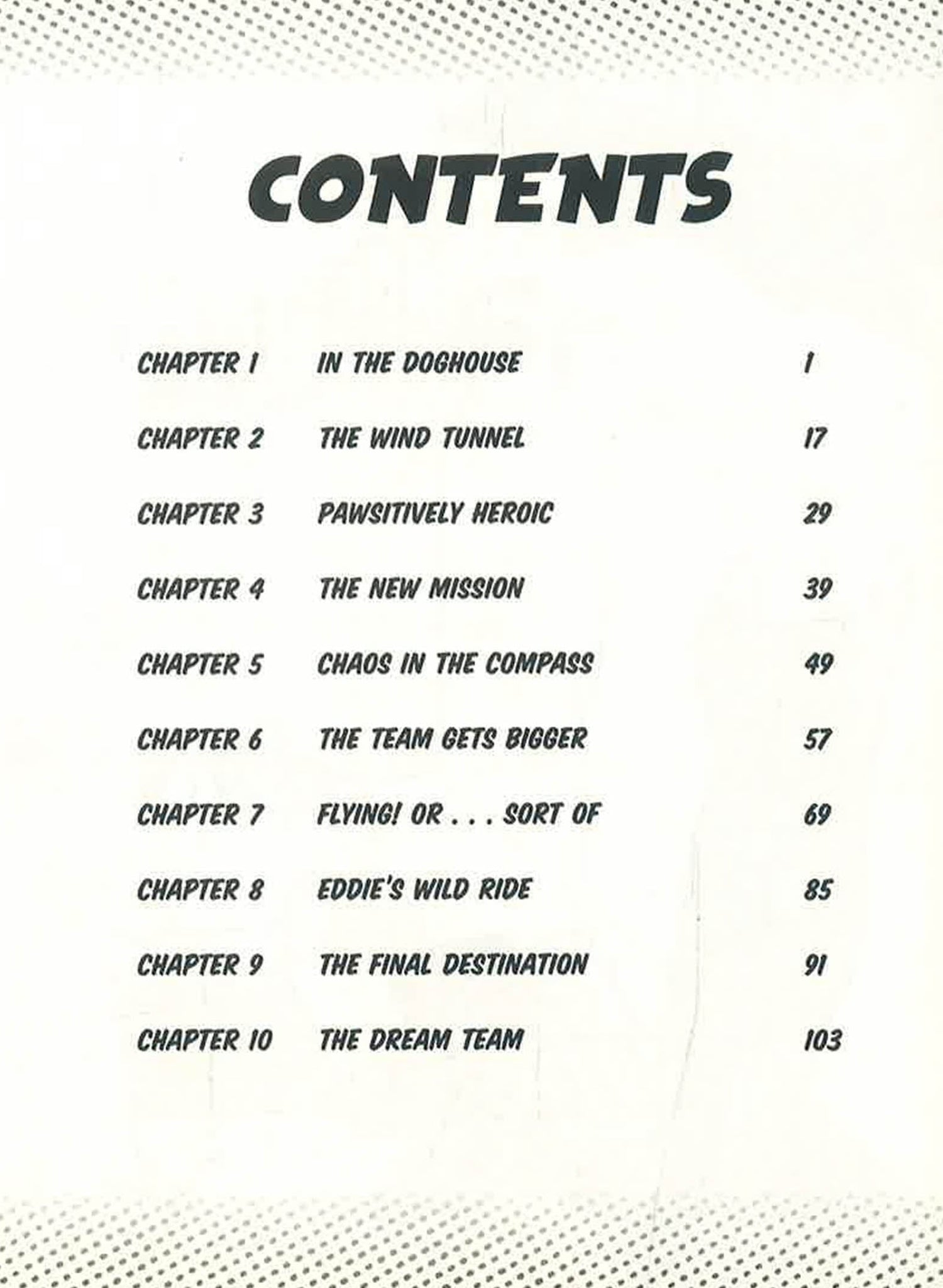 CONTENTS

CHAPTER 1 IN THE DOGHOUSE 1

CHAPTER 2 THE WIND TUNNEL 17

CHAPTER 3 PAWSITIVELY HEROIC 29

CHAPTER 4 THE NEW MISSION 39

CHAPTER 5 CHAOS IN THE COMPASS 49

CHAPTER 6 THE TEAM GETS BIGGER 57

CHAPTER 7 FLYING! OR . . . SORT OF 69

CHAPTER 8 EDDIE'S WILD RIDE 85

CHAPTER 9 THE FINAL DESTINATION 91

CHAPTER 10 THE DREAM TEAM 103